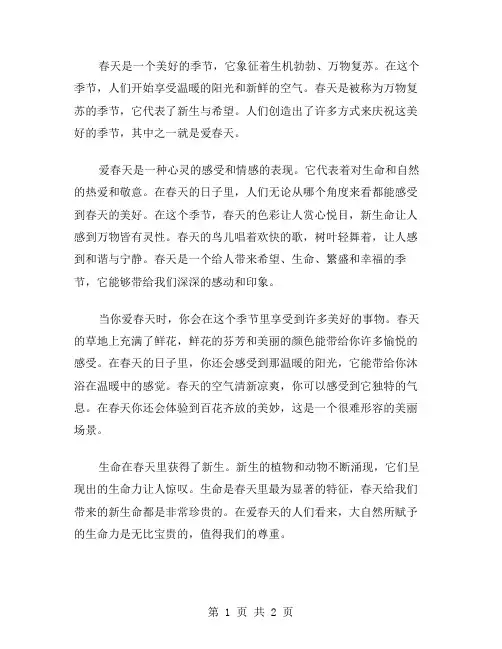 春天是一个美好的季节，它象征着生机勃勃、万物复苏。在这个季节，人们开始享受温暖的阳光和新鲜的空气。春天是被称为万物复苏的季节，它代表了新生与希望。人们创造出了许多方式来庆祝这美好的季节，其中之一就是爱春天。

爱春天是一种心灵的感受和情感的表现。它代表着对生命和自然的热爱和敬意。在春天的日子里，人们无论从哪个角度来看都能感受到春天的美好。在这个季节，春天的色彩让人赏心悦目，新生命让人感到万物皆有灵性。春天的鸟儿唱着欢快的歌，树叶轻舞着，让人感到和谐与宁静。春天是一个给人带来希望、生命、繁盛和幸福的季节，它能够带给我们深深的感动和印象。

当你爱春天时，你会在这个季节里享受到许多美好的事物。春天的草地上充满了鲜花，鲜花的芬芳和美丽的颜色能带给你许多愉悦的感受。在春天的日子里，你还会感受到那温暖的阳光，它能带给你沐浴在温暖中的感觉。春天的空气清新凉爽，你可以感受到它独特的气息。在春天你还会体验到百花齐放的美妙，这是一个很难形容的美丽场景。

生命在春天里获得了新生。新生的植物和动物不断涌现，它们呈现出的生命力让人惊叹。生命是春天里最为显著的特征，春天给我们带来的新生命都是非常珍贵的。在爱春天的人们看来，大自然所赋予的生命力是无比宝贵的，值得我们的尊重。

第 1 页 共 2 页